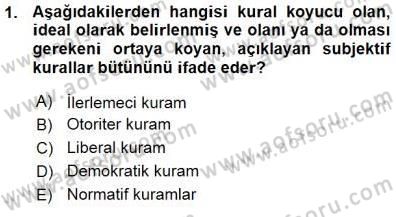 1. Aşağıdakilerden hangisi kural koyucu olan, ideal olarak belirlenmiş ve olanı ya da olması gerekeni ortaya koyan, açıklayan subjektif kurallar bütününü ifade eder?

A) İlerlemeci kuram
B) Otoriter kuram
C) Liberal kuram
D) Demokratik kuram
E) Normatif kuramlar

www.aofsoru.com